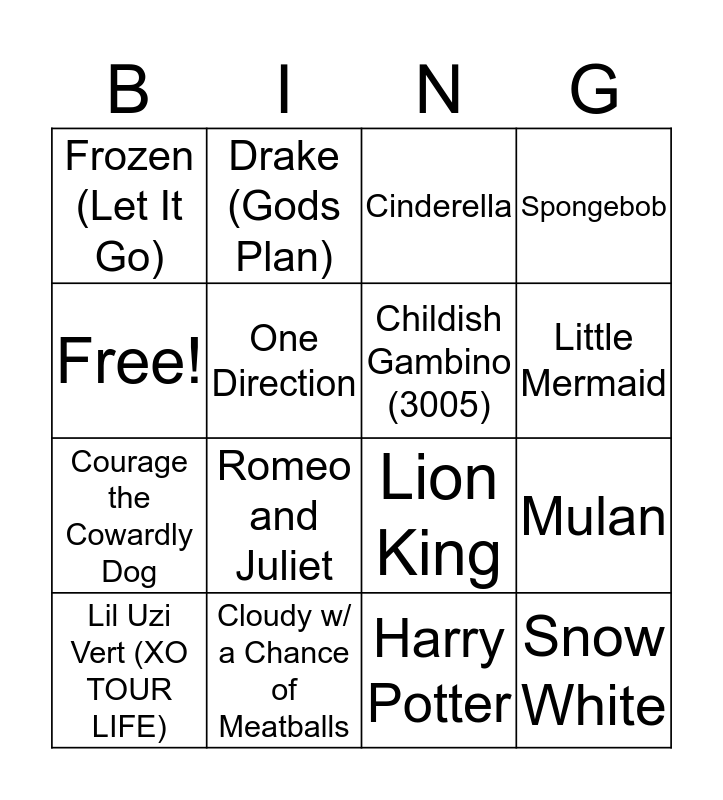 | B | I | N | G |
|---|---|---|---|
| Frozen (Let It Go) | Drake (Gods Plan) | Cinderella | Spongebob |
| Free! | One Direction | Childish Gambino (3005) | Little Mermaid |
| Courage the Cowardly Dog | Romeo and Juliet | Lion King | Mulan |
| Lil Uzi Vert (XO TOUR LIFE) | Cloudy w/ a Chance of Meatballs | Harry Potter | Snow White |